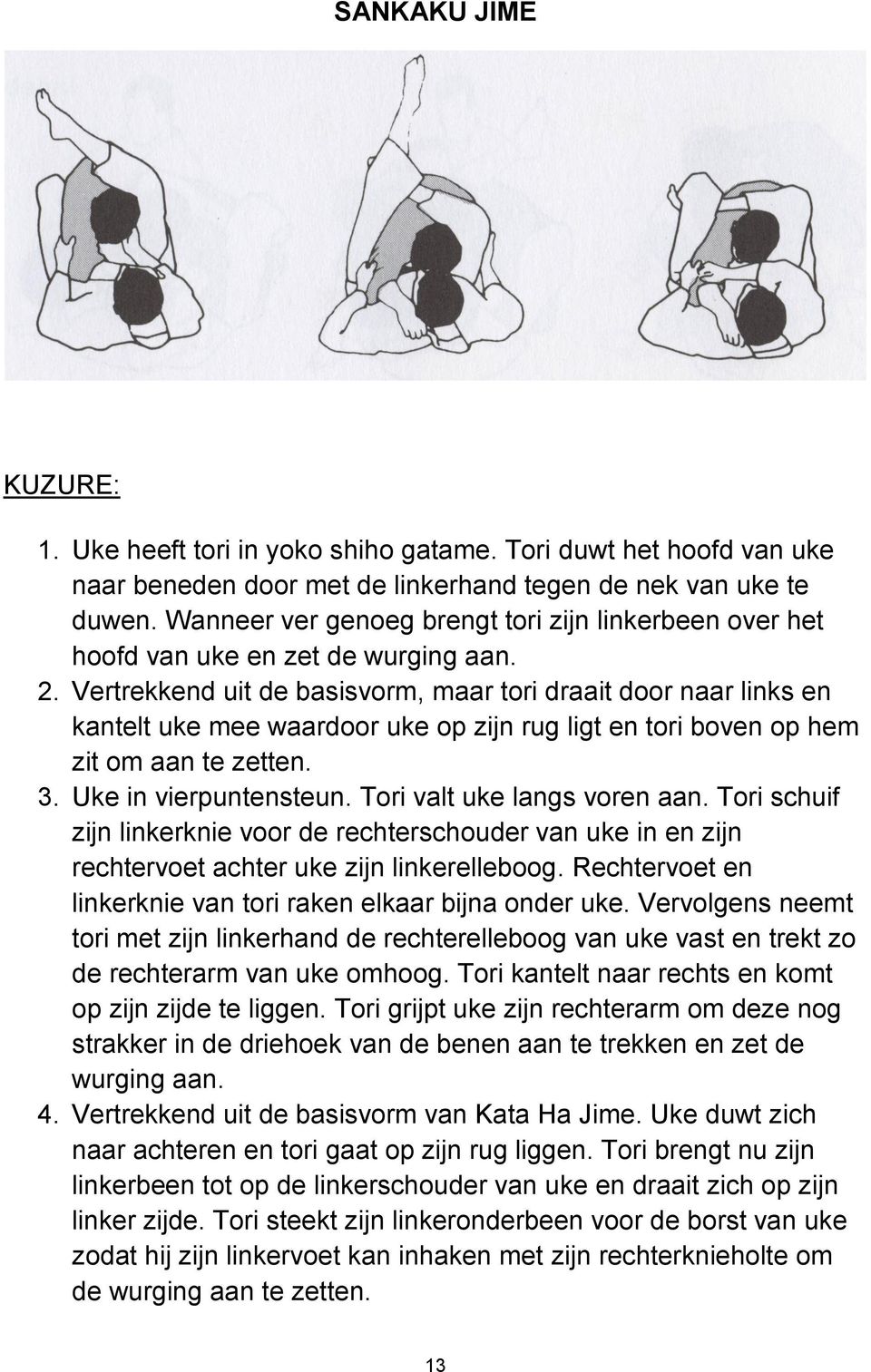 SANKAKU JIME

KUZURE:

1. Uke heeft tori in yoko shiho gatame. Tori duwt het hoofd van uke naar beneden door met de linkerhand tegen de nek van uke te duwen. Wanneer ver genoeg brengt tori zijn linkerbeen over het hoofd van uke en zet de wurging aan.
2. Vertrekkend uit de basisvorm, maar tori draait door naar links en kantelt uke mee waardoor uke op zijn rug ligt en tori boven op hem zit om aan te zetten.
3. Uke in vierpuntensteun. Tori valt uke langs voren aan. Tori schuif zijn linkerknie voor de rechterschouder van uke in en zijn rechtervoet achter uke zijn linkerelleboog. Rechtervoet en linkerknie van tori raken elkaar bijna onder uke. Vervolgens neemt tori met zijn linkerhand de rechterelleboog van uke vast en trekt zo de rechterarm van uke omhoog. Tori kantelt naar rechts en komt op zijn zijde te liggen. Tori grijpt uke zijn rechterarm om deze nog strakker in de driehoek van de benen aan te trekken en zet de wurging aan.
4. Vertrekkend uit de basisvorm van Kata Ha Jime. Uke duwt zich naar achteren en tori gaat op zijn rug liggen. Tori brengt nu zijn linkerbeen tot op de linkerschouder van uke en draait zich op zijn linker zijde. Tori steekt zijn linkeronderbeen voor de borst van uke zodat hij zijn linkervoet kan inhaken met zijn rechterknieholte om de wurging aan te zetten.

13